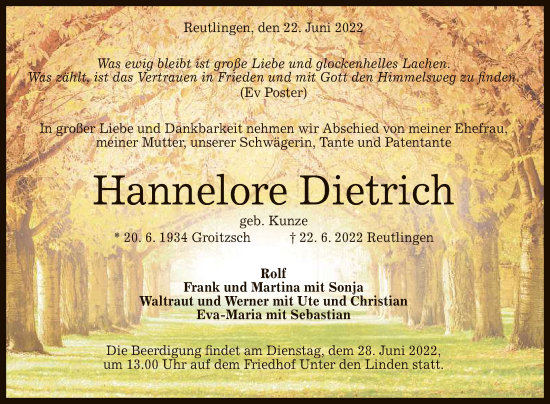 Reutlingen, den 22. Juni 2022

Was ewig bleibt ist große Liebe und glockenhelles Lachen.
Was zählt, ist das Vertrauen in Frieden und mit Gott den Himmelsweg zu finden.
(Ev Poster)

In großer Liebe und Dankbarkeit nehmen wir Abschied von meiner Ehefrau, meiner Mutter, unserer Schwägerin, Tante und Patentante

Hannelore Dietrich

geb. Kunze
* 20. 6. 1934 Groitzsch † 22. 6. 2022 Reutlingen

Rolf
Frank und Martina mit Sonja
Waltraut und Werner mit Ute und Christian
Eva-Maria mit Sebastian

Die Beerdigung findet am Dienstag, dem 28. Juni 2022, um 13.00 Uhr auf dem Friedhof Unter den Linden statt.